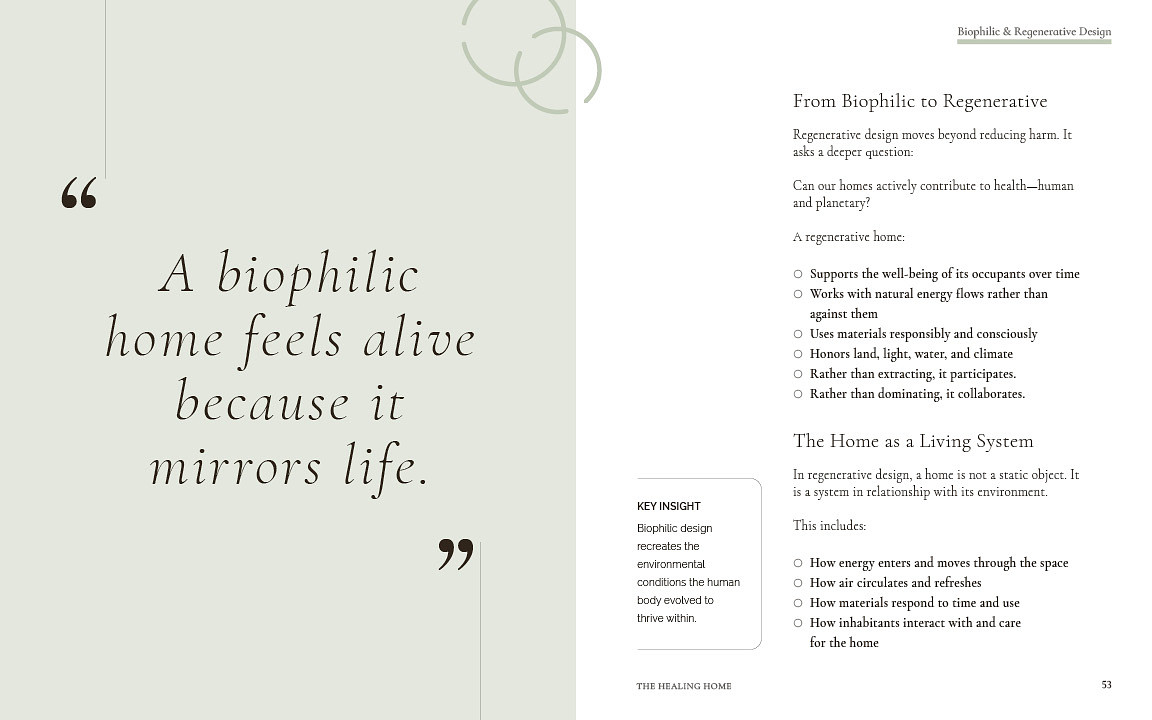 “

A biophilic home feels alive because it mirrors life.

”

Biophilic & Regenerative Design

From Biophilic to Regenerative

Regenerative design moves beyond reducing harm. It asks a deeper question:

Can our homes actively contribute to health—human and planetary?

A regenerative home:

○ Supports the well-being of its occupants over time
○ Works with natural energy flows rather than against them
○ Uses materials responsibly and consciously
○ Honors land, light, water, and climate
○ Rather than extracting, it participates.
○ Rather than dominating, it collaborates.

The Home as a Living System

In regenerative design, a home is not a static object. It is a system in relationship with its environment.

This includes:

○ How energy enters and moves through the space
○ How air circulates and refreshes
○ How materials respond to time and use
○ How inhabitants interact with and care for the home

KEY INSIGHT

Biophilic design recreates the environmental conditions the human body evolved to thrive within.

THE HEALING HOME

53